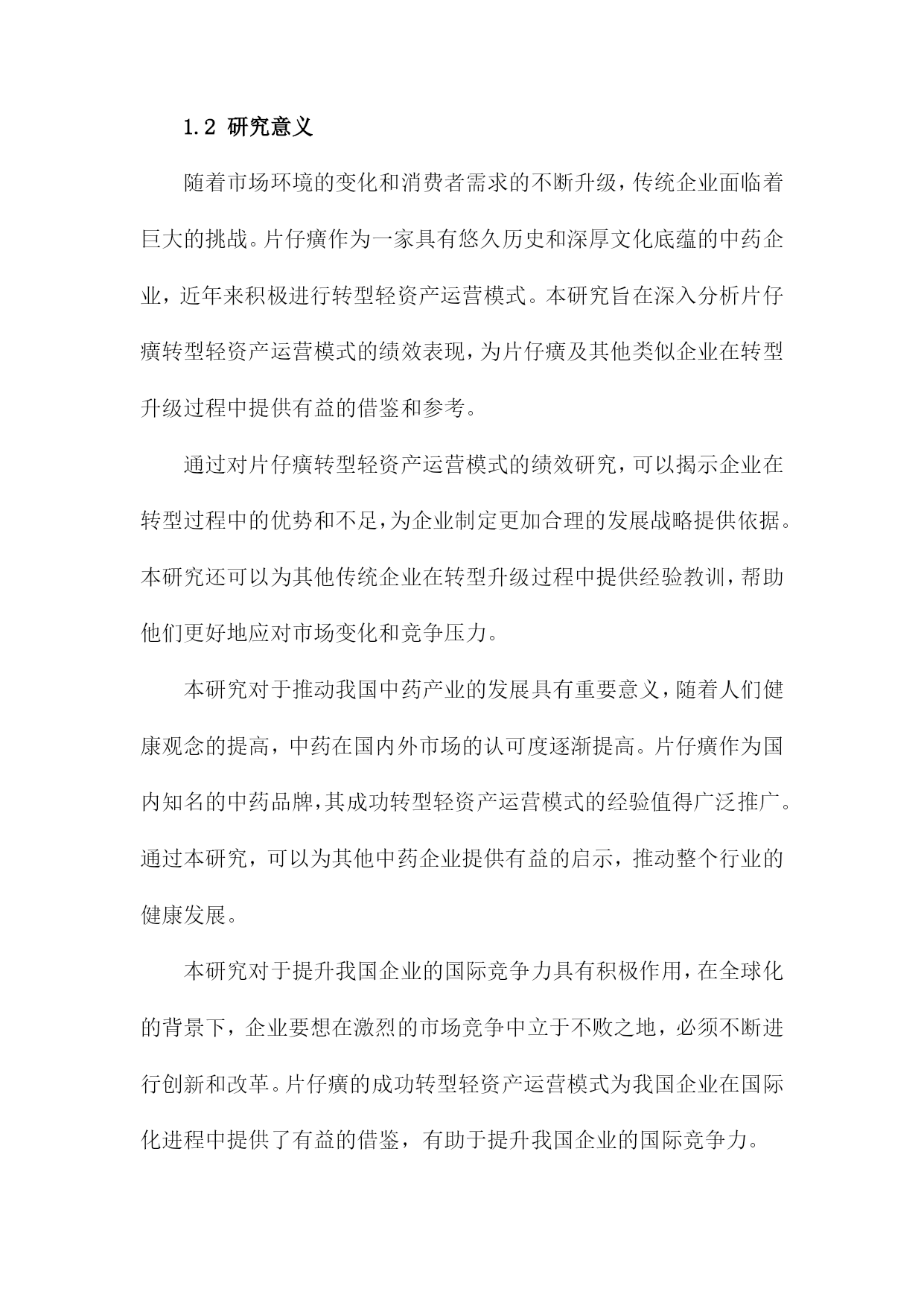 1.2 研究意义

随着市场环境的变化和消费者需求的不断升级，传统企业面临着巨大的挑战。片仔癀作为一家具有悠久历史和深厚文化底蕴的中药企业，近年来积极进行转型轻资产运营模式。本研究旨在深入分析片仔癀转型轻资产运营模式的绩效表现，为片仔癀及其他类似企业在转型升级过程中提供有益的借鉴和参考。

通过对片仔癀转型轻资产运营模式的绩效研究，可以揭示企业在转型过程中的优势和不足，为企业制定更加合理的发展战略提供依据。本研究还可以为其他传统企业在转型升级过程中提供经验教训，帮助他们更好地应对市场变化和竞争压力。

本研究对于推动我国中药产业的发展具有重要意义，随着人们健康观念的提高，中药在国内外市场的认可度逐渐提高。片仔癀作为国内知名的中药品牌，其成功转型轻资产运营模式的经验值得广泛推广。通过本研究，可以为其他中药企业提供有益的启示，推动整个行业的健康发展。

本研究对于提升我国企业的国际竞争力具有积极作用，在全球化的背景下，企业要想在激烈的市场竞争中立于不败之地，必须不断进行创新和改革。片仔癀的成功转型轻资产运营模式为我国企业在国际化进程中提供了有益的借鉴，有助于提升我国企业的国际竞争力。